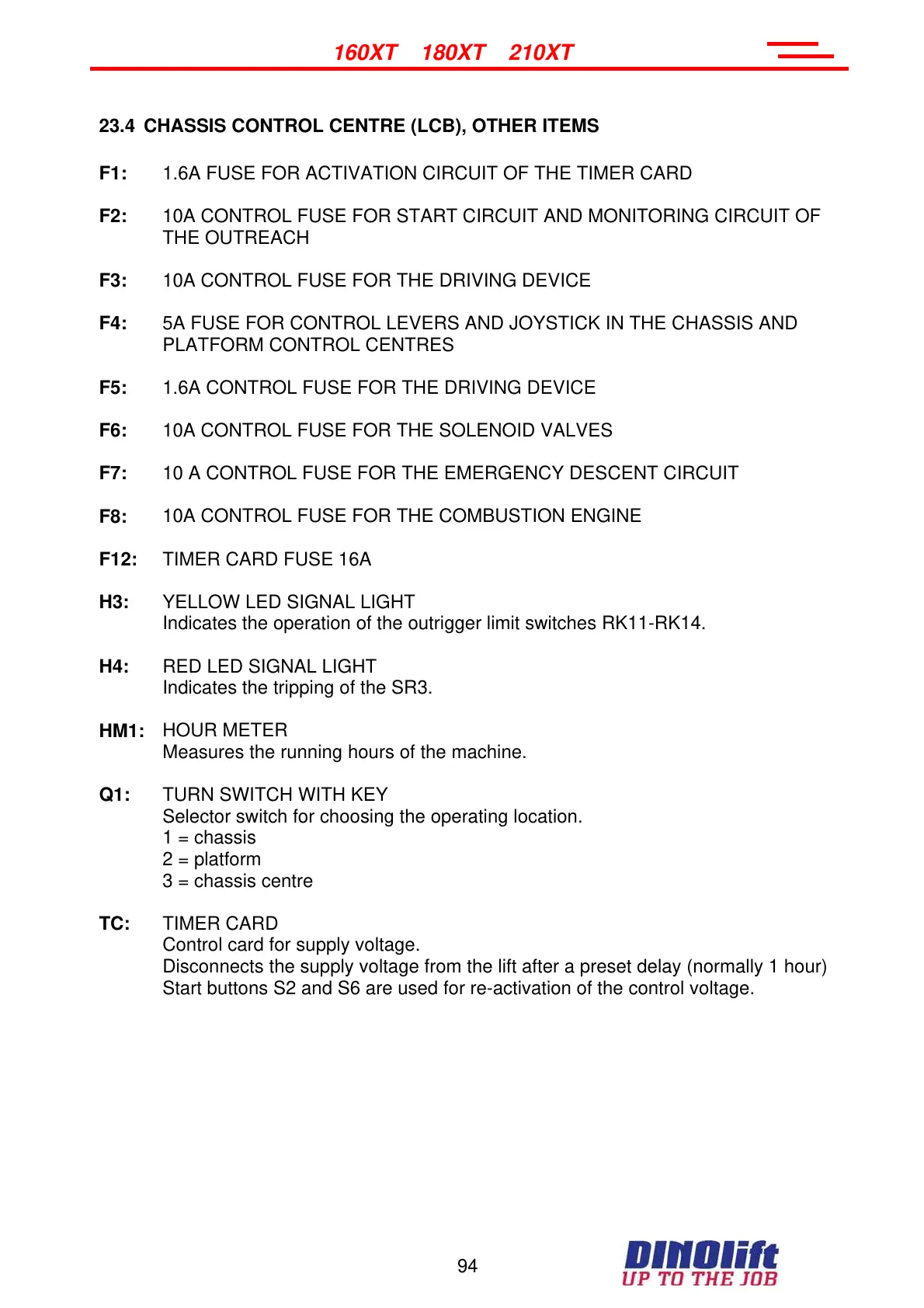 160XT 180XT 210XT

23.4 CHASSIS CONTROL CENTRE (LCB), OTHER ITEMS

F1: 1.6A FUSE FOR ACTIVATION CIRCUIT OF THE TIMER CARD

F2: 10A CONTROL FUSE FOR START CIRCUIT AND MONITORING CIRCUIT OF THE OUTREACH

F3: 10A CONTROL FUSE FOR THE DRIVING DEVICE

F4: 5A FUSE FOR CONTROL LEVERS AND JOYSTICK IN THE CHASSIS AND PLATFORM CONTROL CENTRES

F5: 1.6A CONTROL FUSE FOR THE DRIVING DEVICE

F6: 10A CONTROL FUSE FOR THE SOLENOID VALVES

F7: 10 A CONTROL FUSE FOR THE EMERGENCY DESCENT CIRCUIT

F8: 10A CONTROL FUSE FOR THE COMBUSTION ENGINE

F12: TIMER CARD FUSE 16A

H3: YELLOW LED SIGNAL LIGHT
Indicates the operation of the outrigger limit switches RK11-RK14.

H4: RED LED SIGNAL LIGHT
Indicates the tripping of the SR3.

HM1: HOUR METER
Measures the running hours of the machine.

Q1: TURN SWITCH WITH KEY
Selector switch for choosing the operating location.
1 = chassis
2 = platform
3 = chassis centre

TC: TIMER CARD
Control card for supply voltage.
Disconnects the supply voltage from the lift after a preset delay (normally 1 hour)
Start buttons S2 and S6 are used for re-activation of the control voltage.

94

DINOlift
UP TO THE JOB